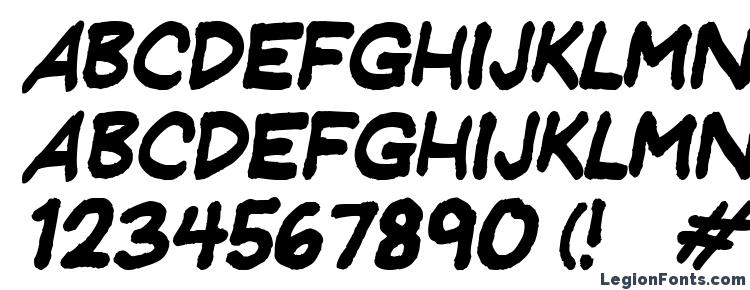 ABCDEFGHIJKLMN
ABCDEFGHIJKLMN
1234567890 (! #
LegionFonts.com